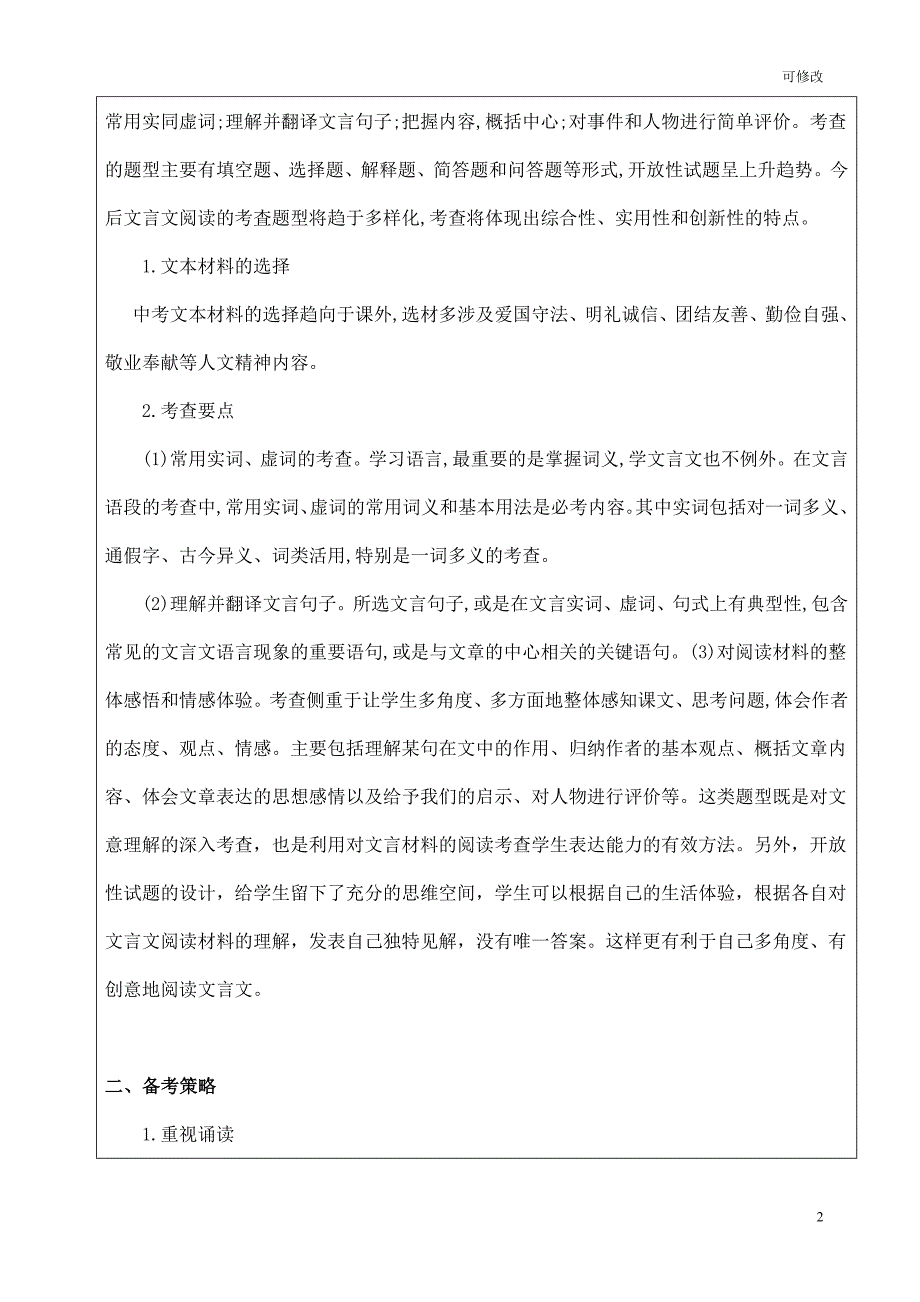 可修改

常用实同虚词；理解并翻译文言句子；把握内容，概括中心；对事件和人物进行简单评价。考查的题型主要有填空题、选择题、解释题、简答题和问答题等形式，开放性试题呈上升趋势。今后文言文阅读的考查题型将趋于多样化，考查将体现出综合性、实用性和创新性的特点。

1.文本材料的选择

中考文本材料的选择趋向于课外，选材多涉及爱国守法、明礼诚信、团结友善、勤俭自强、敬业奉献等人文精神内容。

2.考查要点

(1)常用实词、虚词的考查。学习语言，最重要的是掌握词义，学文言文也不例外。在文言语段的考查中，常用实词、虚词的常用词义和基本用法是必考内容。其中实词包括对一词多义、通假字、古今异义、词类活用，特别是一词多义的考查。

(2)理解并翻译文言句子。所选文言句子，或是在文言实词、虚词、句式上有典型性，包含常见的文言文语言现象的重要语句，或是与文章的中心相关的关键语句。(3)对阅读材料的整体感悟和情感体验。考查侧重于让学生多角度、多方面地整体感知课文、思考问题，体会作者的态度、观点、情感。主要包括理解某句在文中的作用、归纳作者的基本观点、概括文章内容、体会文章表达的思想感情以及给予我们的启示、对人物进行评价等。这类题型既是对文意理解的深入考查，也是利用对文言材料的阅读考查学生表达能力的有效方法。另外，开放性试题的设计，给学生留下了充分的思维空间，学生可以根据自己的生活体验，根据各自对文言文阅读材料的理解，发表自己独特见解，没有唯一答案。这样更有利于自己多角度、有创意地阅读文言文。

二、备考策略

1.重视诵读

2